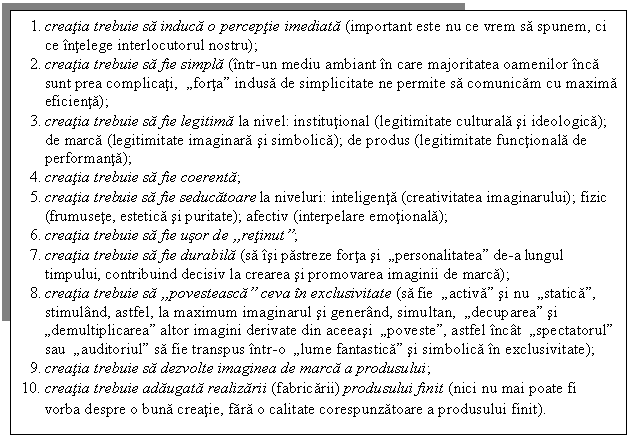 1. creaţia trebuie să inducă o percepţie imediată (important este nu ce vrem să spunem, ci ce înţelege interlocutorul nostru);
2. creaţia trebuie să fie simplă (într-un mediu ambiant în care majoritatea oamenilor încă sunt prea complicaţi, „forţa” indusă de simplicitate ne permite să comunicăm cu maximă eficienţă);
3. creaţia trebuie să fie legitimă la nivel: instituţional (legitimitate culturală şi ideologică); de marcă (legitimitate imaginară şi simbolică); de produs (legitimitate funcţională de performanţă);
4. creaţia trebuie să fie coerentă;
5. creaţia trebuie să fie seducătoare la niveluri: inteligenţă (creativitatea imaginarului); fizic (frumuseţe, estetică şi puritate); afectiv (interpelare emoţională);
6. creaţia trebuie să fie uşor de „reţinut”;
7. creaţia trebuie să fie durabilă (să îşi păstreze forţa şi „personalitatea” de-a lungul timpului, contribuind decisiv la crearea şi promovarea imaginii de marcă);
8. creaţia trebuie să „povestească” ceva în exclusivitate (să fie „activă” şi nu „statică”, stimulând, astfel, la maximum imaginarul şi generând, simultan, „decuparea” şi „demultiplicarea” altor imagini derivate din aceeaşi „poveste”, astfel încât „spectatorul” sau „auditoriul” să fie transpus într-o „lume fantastică” şi simbolică în exclusivitate);
9. creaţia trebuie să dezvolte imaginea de marcă a produsului;
10. creaţia trebuie adăugată realizării (fabricării) produsului finit (nici nu mai poate fi vorba despre o bună creaţie, fără o calitate corespunzătoare a produsului finit).